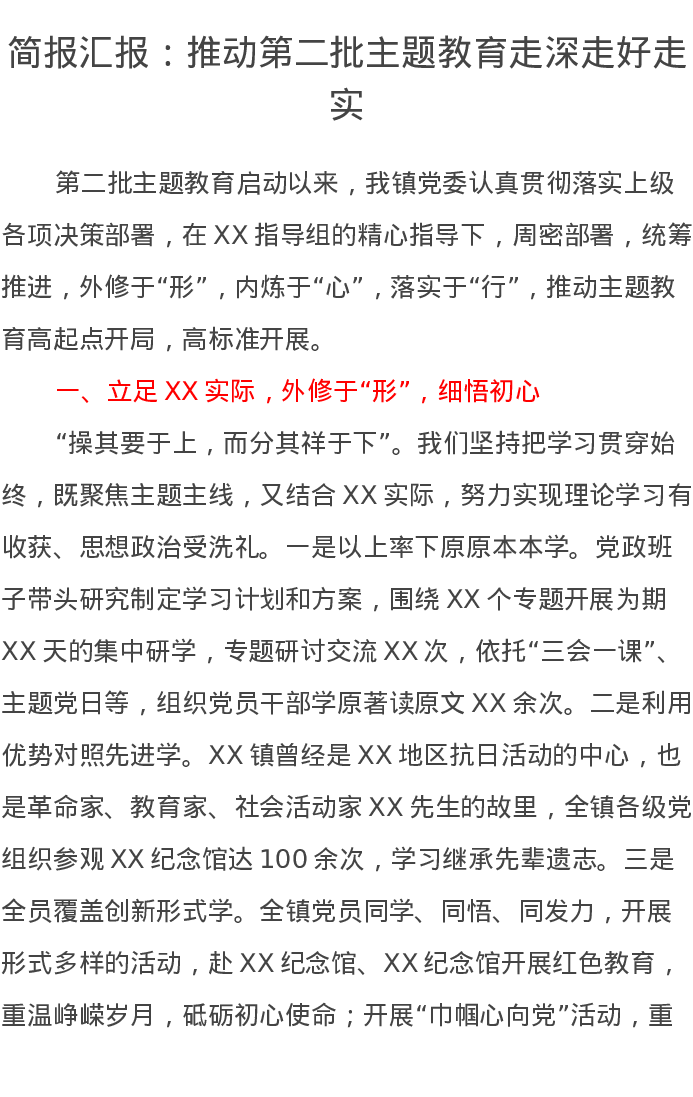 简报汇报：推动第二批主题教育走深走好走实

第二批主题教育启动以来，我镇党委认真贯彻落实上级各项决策部署，在XX指导组的精心指导下，周密部署，统筹推进，外修于“形”，内炼于“心”，落实于“行”，推动主题教育高起点开局，高标准开展。

一、立足XX实际，外修于“形”，细悟初心

“操其要于上，而分其祥于下”。我们坚持把学习贯穿始终，既聚焦主题主线，又结合XX实际，努力实现理论学习有收获、思想政治受洗礼。一是以上率下原原本本学。党政班子带头研究制定学习计划和方案，围绕XX个专题开展为期XX天的集中研学，专题研讨交流XX次，依托“三会一课”、主题党日等，组织党员干部学原著读原文XX余次。二是利用优势对照先进学。XX镇曾经是XX地区抗日活动的中心，也是革命家、教育家、社会活动家XX先生的故里，全镇各级党组织参观XX纪念馆达100余次，学习继承先辈遗志。三是全员覆盖创新形式学。全镇党员同学、同悟、同发力，开展形式多样的活动，赴XX纪念馆、XX纪念馆开展红色教育，重温峥嵘岁月，砥砺初心使命；开展“巾帼心向党”活动，重